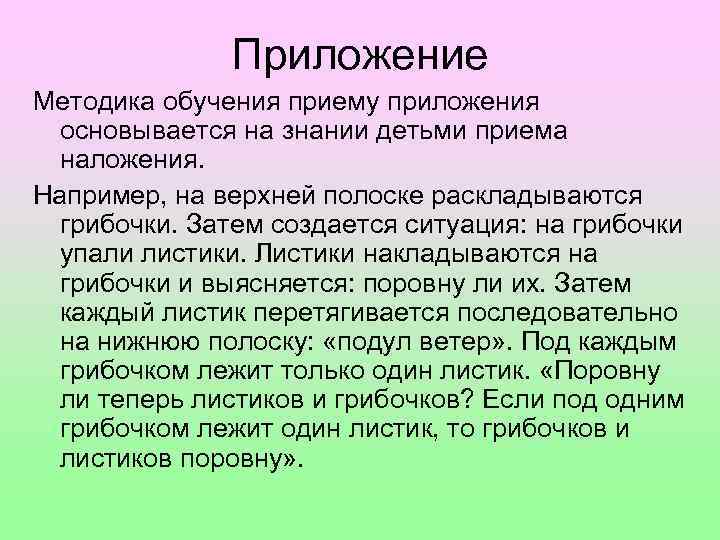 Приложение

Методика обучения приему приложения основывается на знании детьми приема наложения.

Например, на верхней полоске раскладываются грибочки. Затем создается ситуация: на грибочки упали листики. Листики накладываются на грибочки и выясняется: поровну ли их. Затем каждый листик перетягивается последовательно на нижнюю полоску: «подул ветер». Под каждым грибочком лежит только один листик. «Поровну ли теперь листиков и грибочков? Если под одним грибочком лежит один листик, то грибочков и листиков поровну».